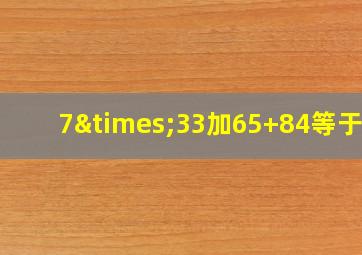 7&times;33加65+84等于